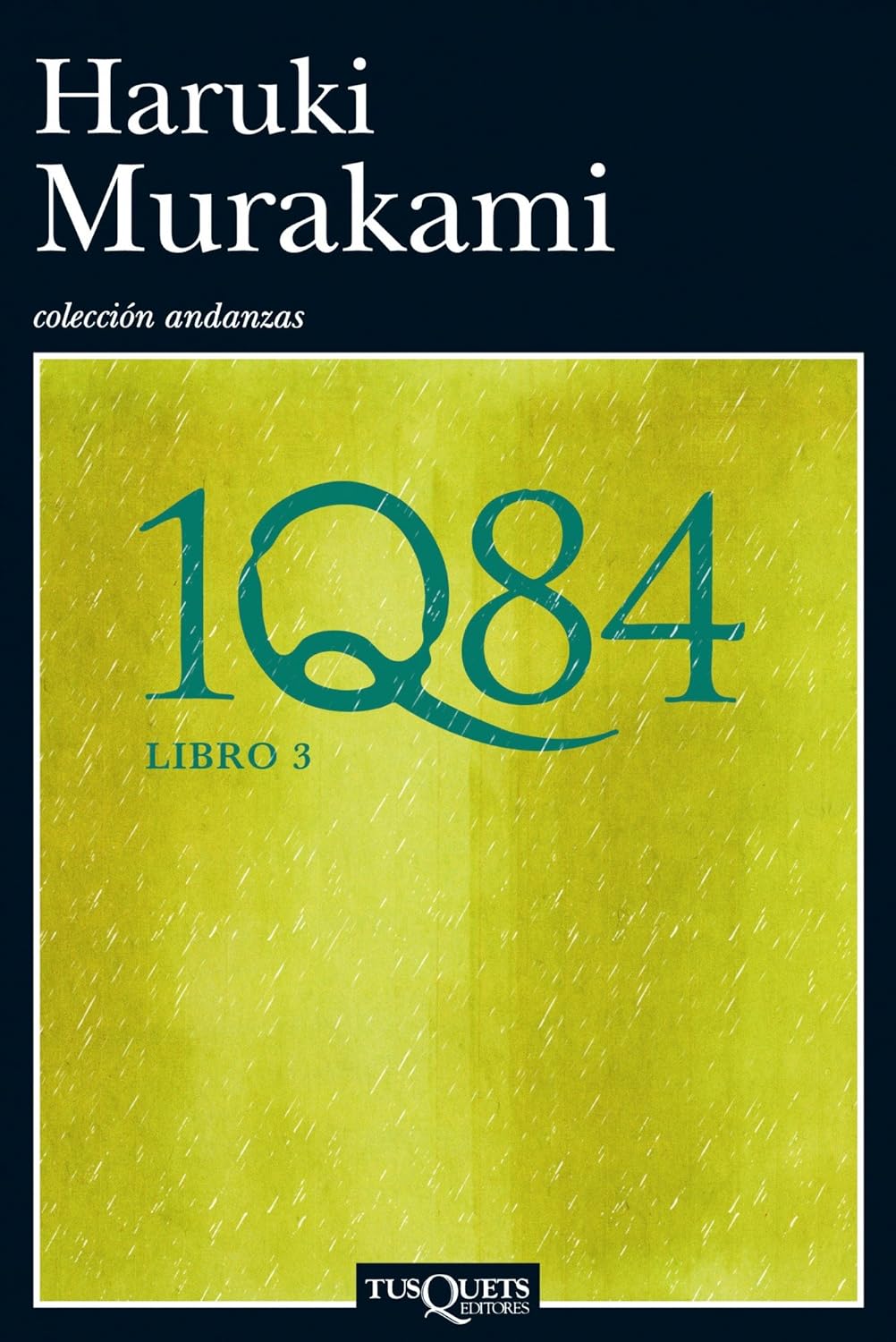 Haruki Murakami

colección andanzas

1Q84

LIBRO 3

TUSQUETS EDITORES